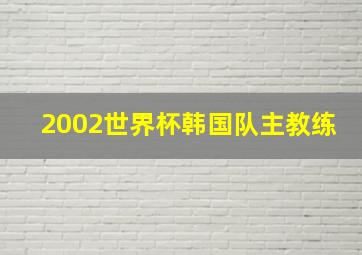 2002世界杯韩国队主教练